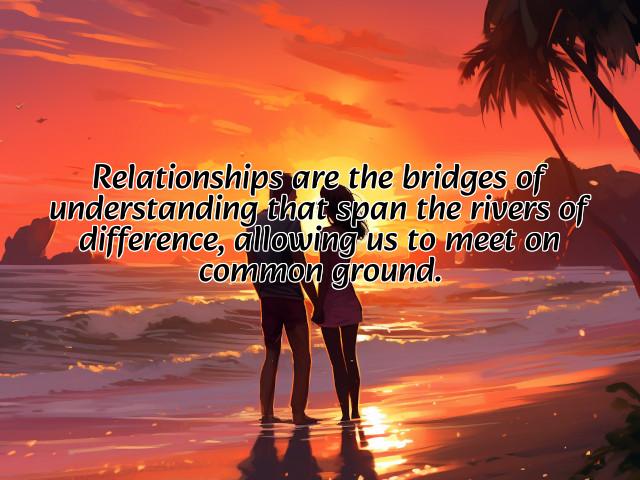 Relationships are the bridges of understanding that span the rivers of difference, allowing us to meet on common ground.